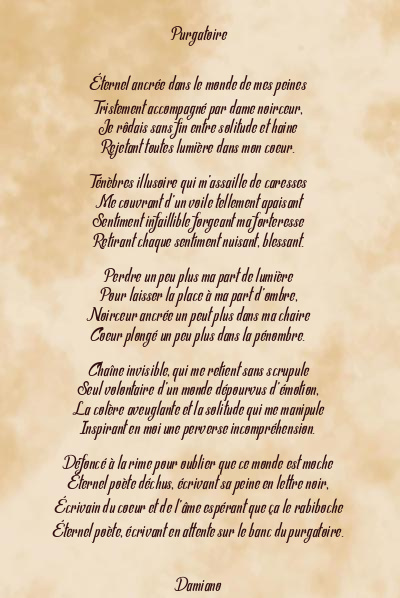 Purgatoire

Éternel ancrée dans le monde de mes peines
Tristement accompagné par dame noirceur,
Je rôdais sans fin entre solitude et haine
Rejetant toutes lumière dans mon coeur.

Ténèbres illusoire qui m'assaille de caresses
Me couvrant d'un voile tellement apaisant
Sentiment infaillible forgeant ma forteresse
Retirant chaque sentiment nuisant, blessant.

Perdre un peu plus ma part de lumière
Pour laisser la place à ma part d'ombre,
Noirceur ancrée un peut plus dans ma chaire
Coeur plongé un peu plus dans la pénombre.

Chaîne invisible, qui me retient sans scrupule
Seul volontaire d'un monde dépourvus d'émotion,
La colère aveuglante et la solitude qui me manipule
Inspirant en moi une perverse incompréhension.

Défoncé à la rime pour oublier que ce monde est moche
Éternel poète déchus, écrivant sa peine en lettre noir,
Écrivain du coeur et de l'âme espérant que ça le rabiboche
Éternel poète, écrivant en attente sur le banc du purgatoire.

Damiano